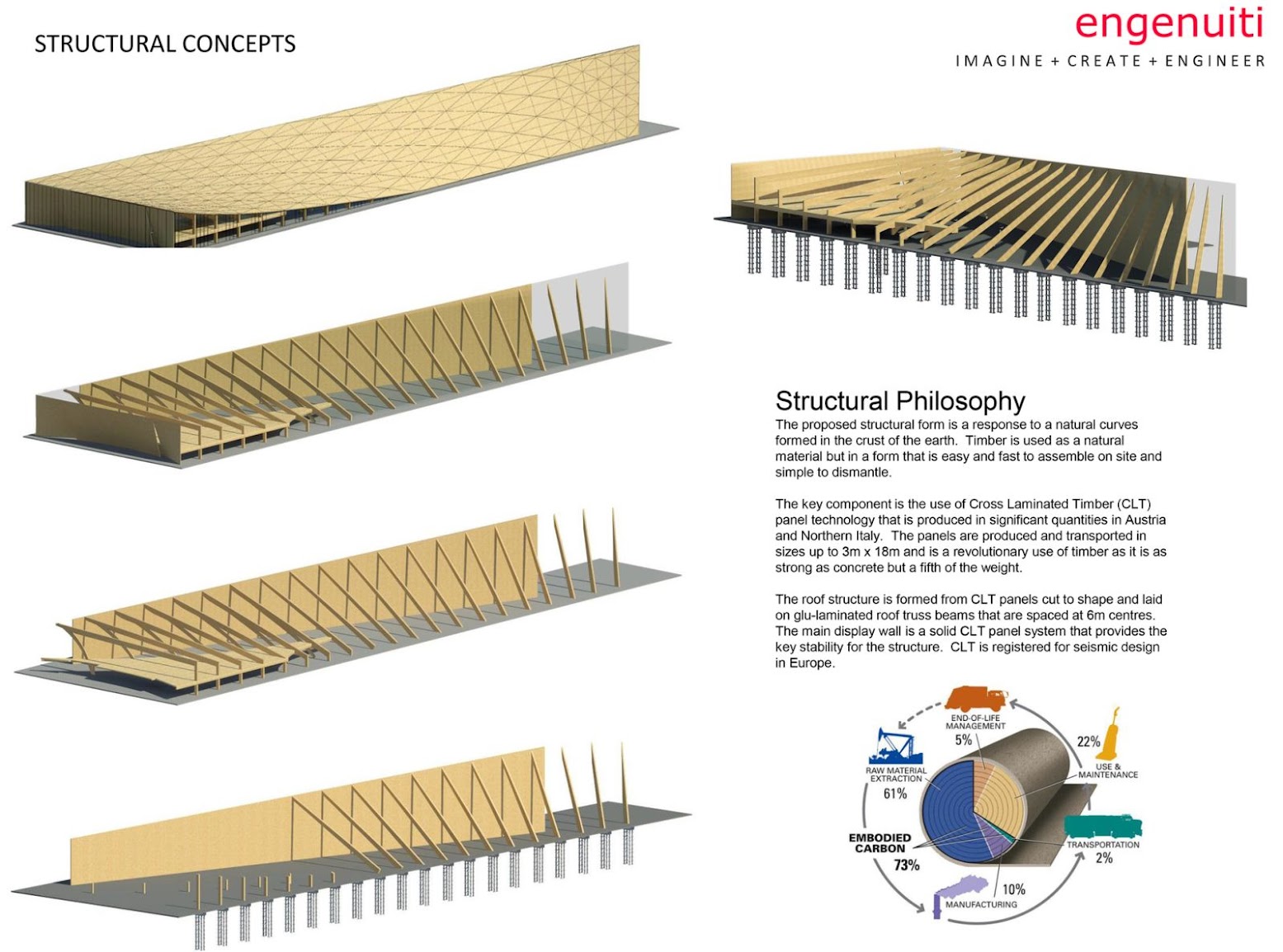 STRUCTURAL CONCEPTS

engenuiti
IMAGINE + CREATE + ENGINEER

Structural Philosophy
The proposed structural form is a response to a natural curves formed in the crust of the earth. Timber is used as a natural material but in a form that is easy and fast to assemble on site and simple to dismantle.

The key component is the use of Cross Laminated Timber (CLT) panel technology that is produced in significant quantities in Austria and Northern Italy. The panels are produced and transported in sizes up to 3m x 18m and is a revolutionary use of timber as it is as strong as concrete but a fifth of the weight.

The roof structure is formed from CLT panels cut to shape and laid on glu-laminated roof truss beams that are spaced at 6m centres. The main display wall is a solid CLT panel system that provides the key stability for the structure. CLT is registered for seismic design in Europe.

END-OF-LIFE MANAGEMENT
5%
22%
USE & MAINTENANCE
RAW MATERIAL EXTRACTION
61%
EMBODIED CARBON
73%
TRANSPORTATION
2%
10%
MANUFACTURING